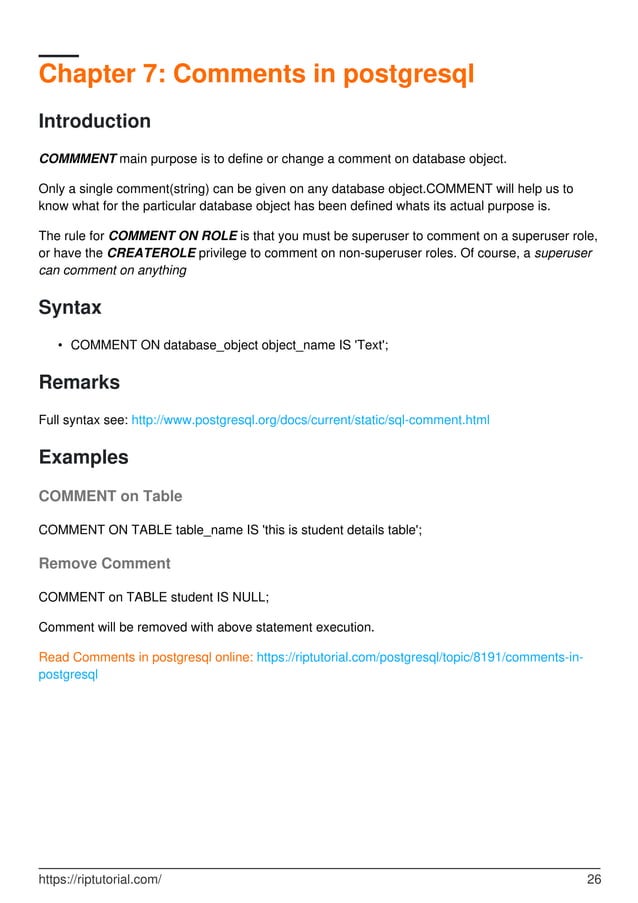 Chapter 7: Comments in postgresql

Introduction

COMMMENT main purpose is to define or change a comment on database object.

Only a single comment(string) can be given on any database object.COMMENT will help us to know what for the particular database object has been defined whats its actual purpose is.

The rule for COMMENT ON ROLE is that you must be superuser to comment on a superuser role, or have the CREATEROLE privilege to comment on non-superuser roles. Of course, a superuser can comment on anything

Syntax

• COMMENT ON database_object object_name IS 'Text';

Remarks

Full syntax see: http://www.postgresql.org/docs/current/static/sql-comment.html

Examples

COMMENT on Table

COMMENT ON TABLE table_name IS 'this is student details table';

Remove Comment

COMMENT on TABLE student IS NULL;

Comment will be removed with above statement execution.

Read Comments in postgresql online: https://riptutorial.com/postgresql/topic/8191/comments-in-postgresql

https://riptutorial.com/ 26